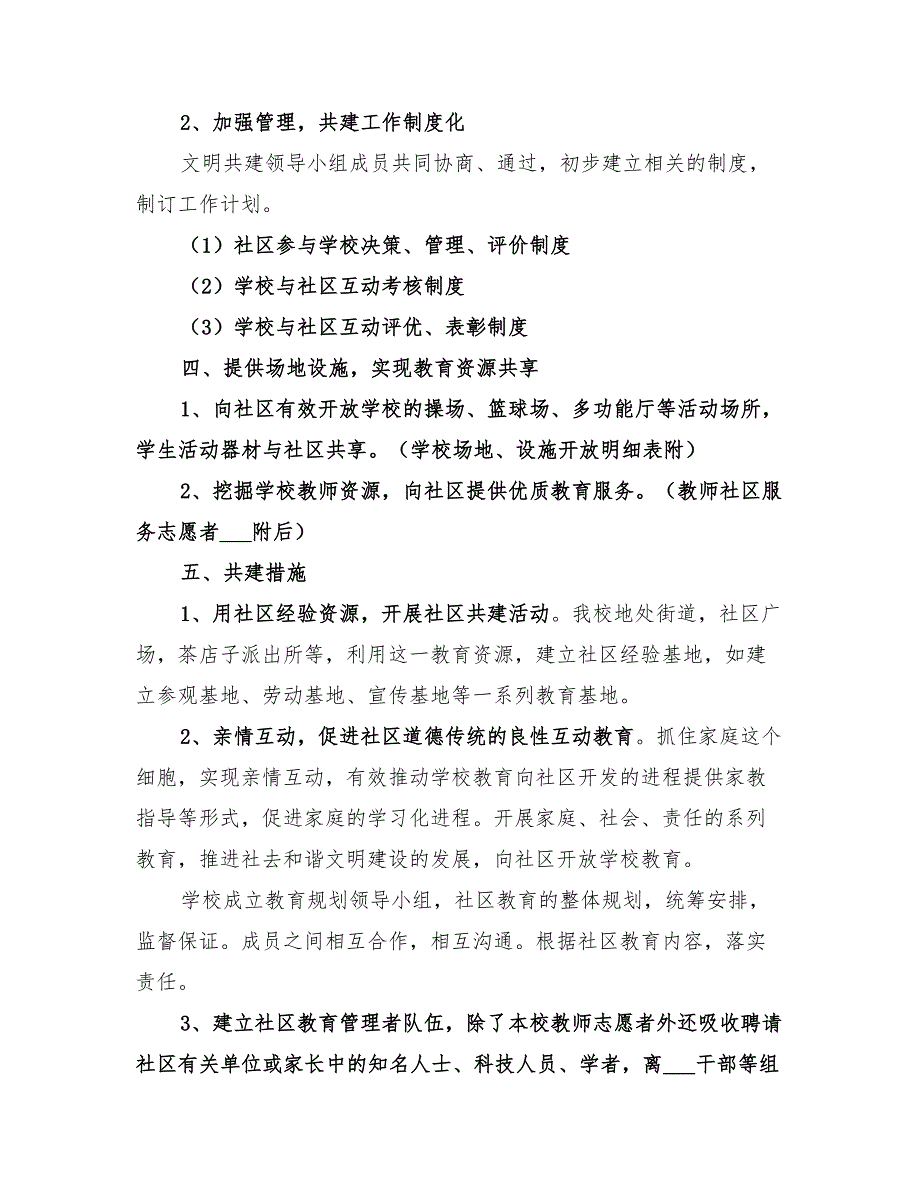 2、加强管理，共建工作制度化

文明共建领导小组成员共同协商、通过，初步建立相关的制度，制订工作计划。

（1）社区参与学校决策、管理、评价制度

（2）学校与社区互动考核制度

（3）学校与社区互动评优、表彰制度

四、提供场地设施，实现教育资源共享

1、向社区有效开放学校的操场、篮球场、多功能厅等活动场所，学生活动器材与社区共享。（学校场地、设施开放明细表附）

2、挖掘学校教师资源，向社区提供优质教育服务。（教师社区服务志愿者___附后）

五、共建措施

1、用社区经验资源，开展社区共建活动。我校地处街道，社区广场，茶店子派出所等，利用这一教育资源，建立社区经验基地，如建立参观基地、劳动基地、宣传基地等一系列教育基地。

2、亲情互动，促进社区道德传统的良性互动教育。抓住家庭这个细胞，实现亲情互动，有效推动学校教育向社区开发的进程提供家教指导等形式，促进家庭的学习化进程。开展家庭、社会、责任的系列教育，推进社去和谐文明建设的发展，向社区开放学校教育。

学校成立教育规划领导小组，社区教育的整体规划，统筹安排，监督保证。成员之间相互合作，相互沟通。根据社区教育内容，落实责任。

3、建立社区教育管理者队伍，除了本校教师志愿者外还吸收聘请社区有关单位或家长中的知名人士、科技人员、学者，离___干部等组